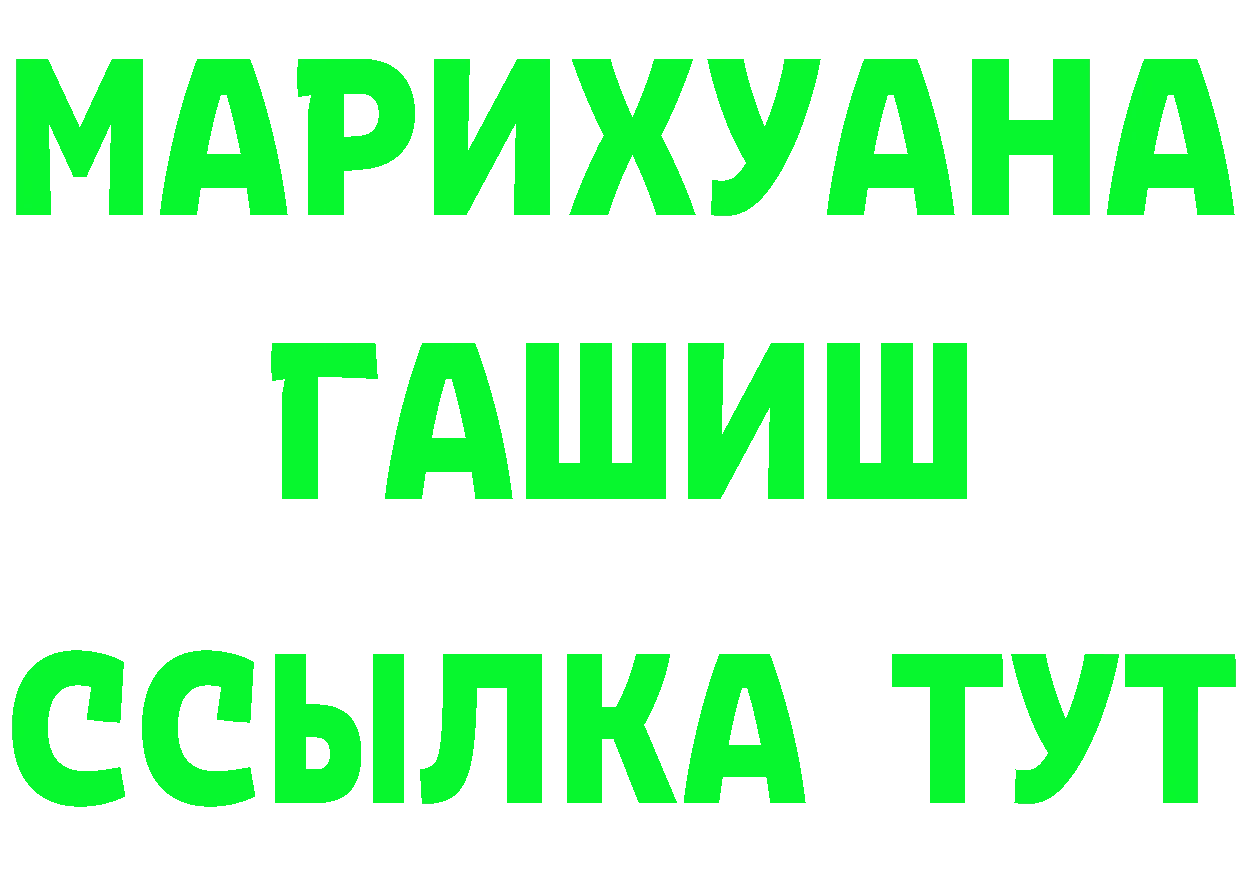 МАРИХУАНА
ГАШИШ
ССЫЛКА ТУТ